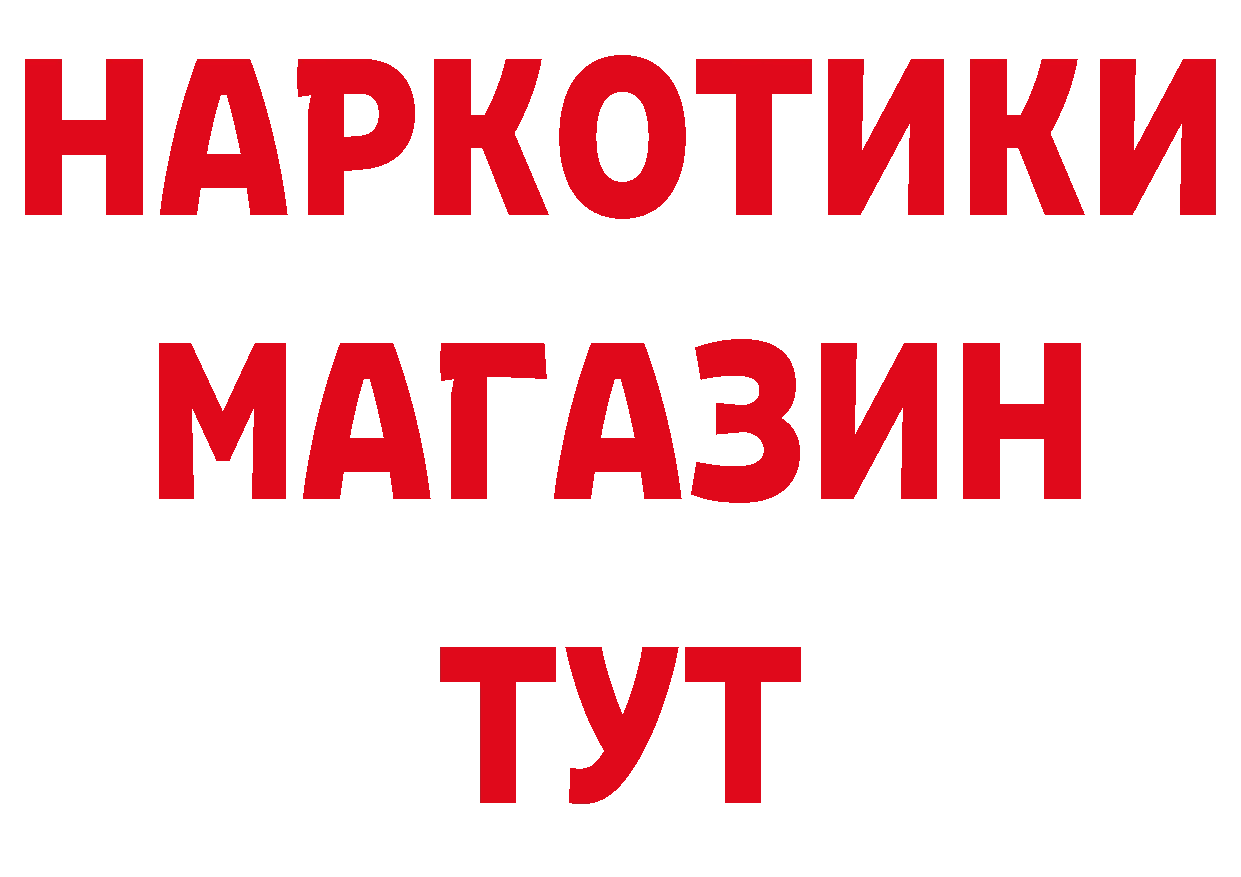 НАРКОТИКИ
МАГАЗИН
ТУТ